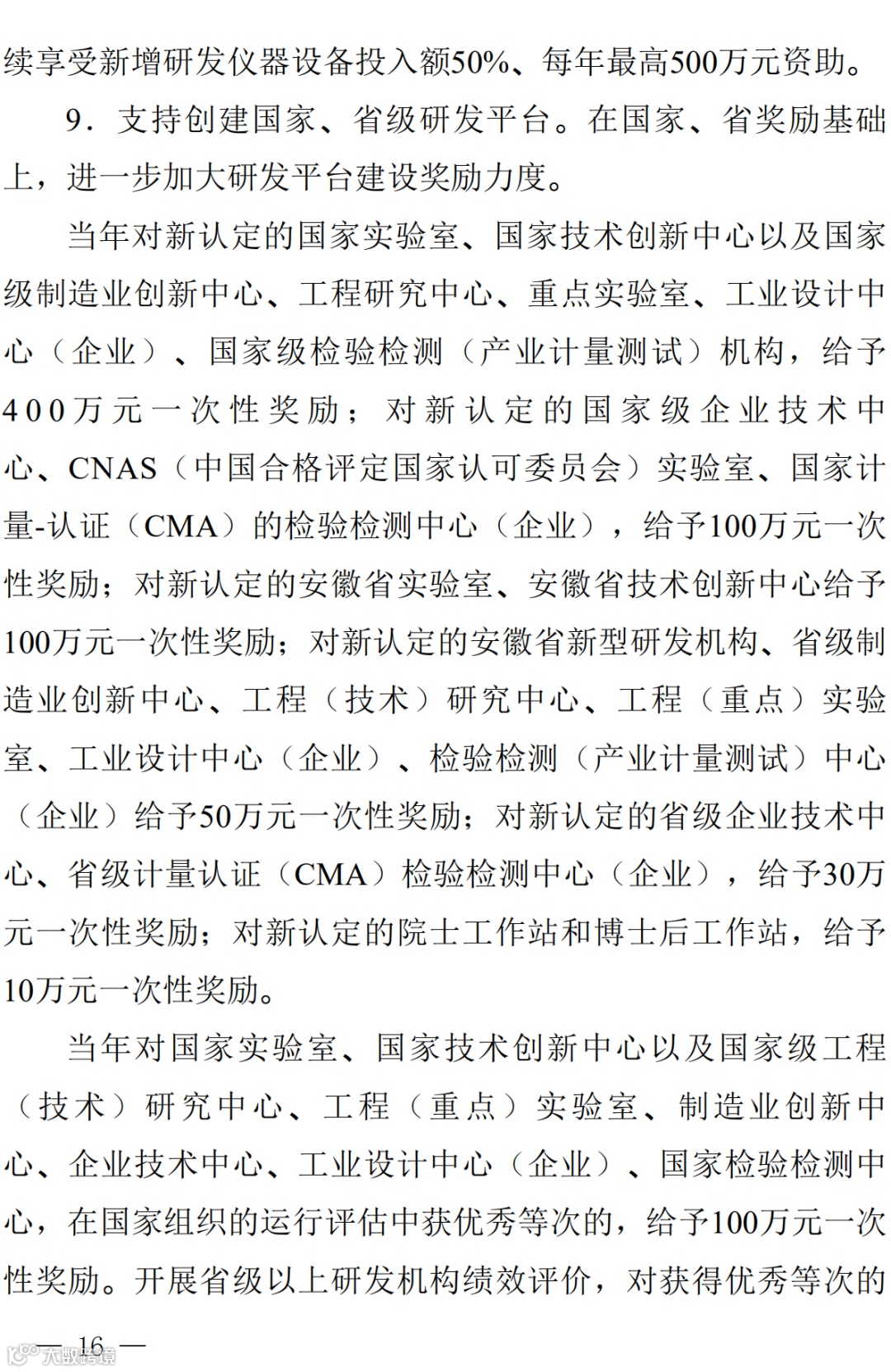 续享受新增研发仪器设备投入额50%、每年最高500万元资助。

9．支持创建国家、省级研发平台。在国家、省奖励基础上，进一步加大研发平台建设奖励力度。

当年对新认定的国家实验室、国家技术创新中心以及国家级制造业创新中心、工程研究中心、重点实验室、工业设计中心（企业）、国家级检验检测（产业计量测试）机构，给予400万元一次性奖励；对新认定的国家级企业技术中心、CNAS（中国合格评定国家认可委员会）实验室、国家计量-认证（CMA）的检验检测中心（企业），给予100万元一次性奖励；对新认定的安徽省实验室、安徽省技术创新中心给予100万元一次性奖励；对新认定的安徽省新型研发机构、省级制造业创新中心、工程（技术）研究中心、工程（重点）实验室、工业设计中心（企业）、检验检测（产业计量测试）中心（企业）给予50万元一次性奖励；对新认定的省级企业技术中心、省级计量认证（CMA）检验检测中心（企业），给予30万元一次性奖励；对新认定的院士工作站和博士后工作站，给予10万元一次性奖励。

当年对国家实验室、国家技术创新中心以及国家级工程（技术）研究中心、工程（重点）实验室、制造业创新中心、企业技术中心、工业设计中心（企业）、国家检验检测中心，在国家组织的运行评估中获优秀等次的，给予100万元一次性奖励。开展省级以上研发机构绩效评价，对获得优秀等次的

— 16 —

大数跨境